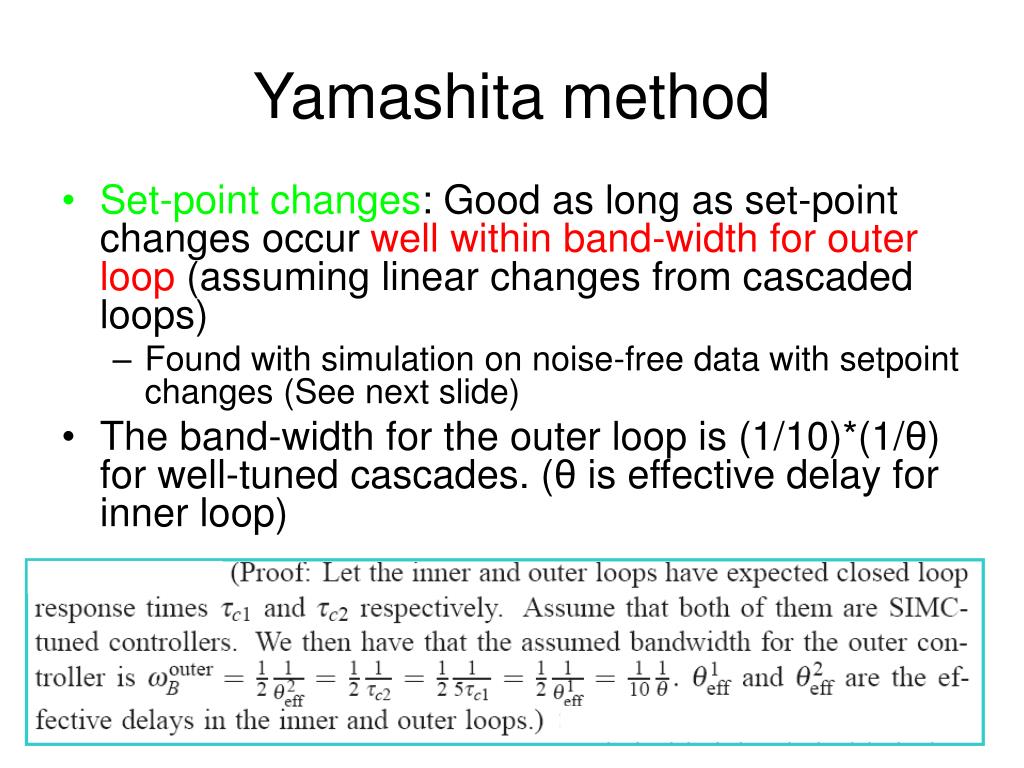 Yamashita method

• Set-point changes: Good as long as set-point changes occur well within band-width for outer loop (assuming linear changes from cascaded loops)
– Found with simulation on noise-free data with setpoint changes (See next slide)
• The band-width for the outer loop is (1/10)*(1/θ) for well-tuned cascades. (θ is effective delay for inner loop)

(Proof: Let the inner and outer loops have expected closed loop response times $\tau_{c1}$ and $\tau_{c2}$ respectively. Assume that both of them are SIMC-tuned controllers. We then have that the assumed bandwidth for the outer controller is $\omega_B^{\text{outer}} = \frac{1}{2}\frac{1}{\theta_{\text{eff}}^2} = \frac{1}{2}\frac{1}{\tau_{c2}} = \frac{1}{2}\frac{1}{5\tau_{c1}} = \frac{1}{2}\frac{1}{\theta_{\text{eff}}^1} = \frac{1}{10}\frac{1}{\theta}$. $\theta_{\text{eff}}^1$ and $\theta_{\text{eff}}^2$ are the effective delays in the inner and outer loops.)